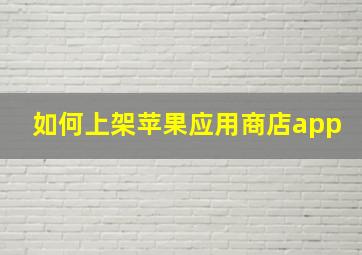 如何上架苹果应用商店app